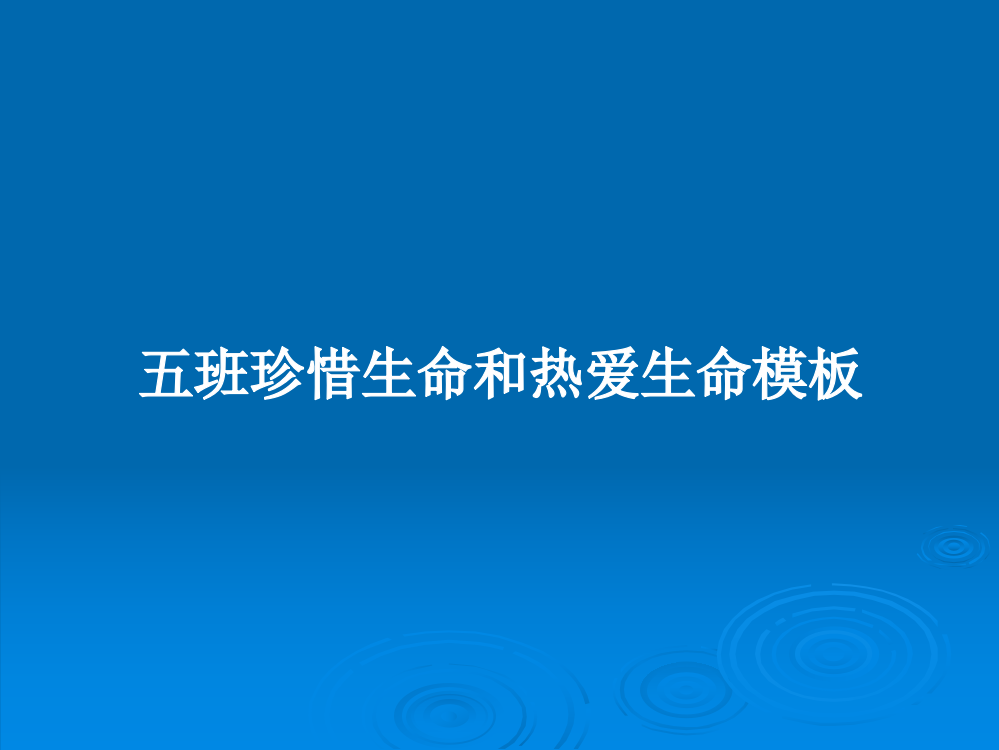 五班珍惜生命和热爱生命模板